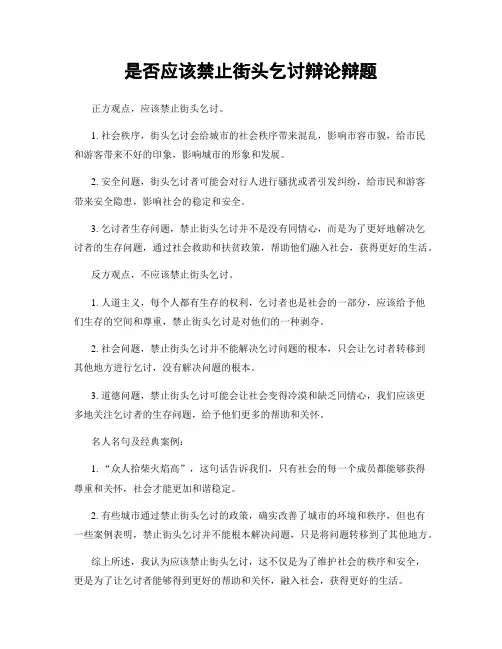 是否应该禁止街头乞讨辩论辩题

正方观点，应该禁止街头乞讨。

1. 社会秩序，街头乞讨会给城市的社会秩序带来混乱，影响市容市貌，给市民和游客带来不好的印象，影响城市的形象和发展。

2. 安全问题，街头乞讨者可能会对行人进行骚扰或者引发纠纷，给市民和游客带来安全隐患，影响社会的稳定和安全。

3. 乞讨者生存问题，禁止街头乞讨并不是没有同情心，而是为了更好地解决乞讨者的生存问题，通过社会救助和扶贫政策，帮助他们融入社会，获得更好的生活。

反方观点，不应该禁止街头乞讨。

1. 人道主义，每个人都有生存的权利，乞讨者也是社会的一部分，应该给予他们生存的空间和尊重，禁止街头乞讨是对他们的一种剥夺。

2. 社会问题，禁止街头乞讨并不能解决乞讨问题的根本，只会让乞讨者转移到其他地方进行乞讨，没有解决问题的根本。

3. 道德问题，禁止街头乞讨可能会让社会变得冷漠和缺乏同情心，我们应该更多地关注乞讨者的生存问题，给予他们更多的帮助和关怀。

名人名句及经典案例：

1. “众人拾柴火焰高”，这句话告诉我们，只有社会的每一个成员都能够获得尊重和关怀，社会才能更加和谐稳定。

2. 有些城市通过禁止街头乞讨的政策，确实改善了城市的环境和秩序，但也有一些案例表明，禁止街头乞讨并不能根本解决问题，只是将问题转移到了其他地方。

综上所述，我认为应该禁止街头乞讨，这不仅是为了维护社会的秩序和安全，更是为了让乞讨者能够得到更好的帮助和关怀，融入社会，获得更好的生活。